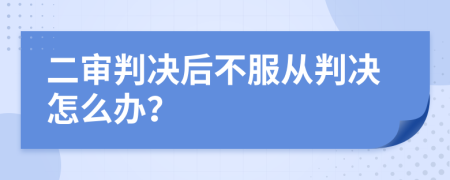 二审判决后不服从判决怎么办?